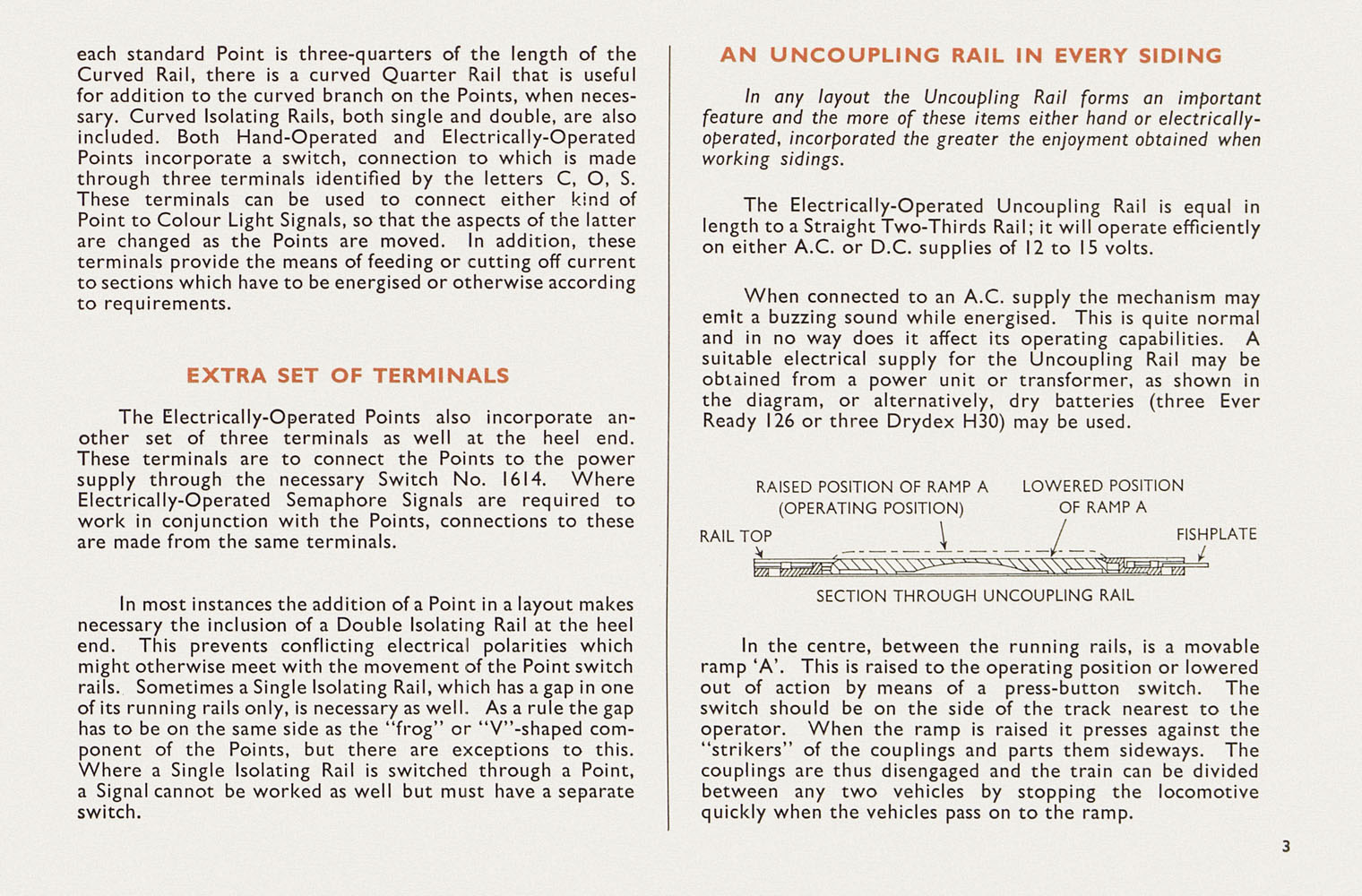 each standard Point is three-quarters of the length of the Curved Rail, there is a curved Quarter Rail that is useful for addition to the curved branch on the Points, when necessary. Curved Isolating Rails, both single and double, are also included. Both Hand-Operated and Electrically-Operated Points incorporate a switch, connection to which is made through three terminals identified by the letters C, O, S. These terminals can be used to connect either kind of Point to Colour Light Signals, so that the aspects of the latter are changed as the Points are moved. In addition, these terminals provide the means of feeding or cutting off current to sections which have to be energised or otherwise according to requirements.

EXTRA SET OF TERMINALS

The Electrically-Operated Points also incorporate another set of three terminals as well at the heel end. These terminals are to connect the Points to the power supply through the necessary Switch No. 1614. Where Electrically-Operated Semaphore Signals are required to work in conjunction with the Points, connections to these are made from the same terminals.

In most instances the addition of a Point in a layout makes necessary the inclusion of a Double Isolating Rail at the heel end. This prevents conflicting electrical polarities which might otherwise meet with the movement of the Point switch rails. Sometimes a Single Isolating Rail, which has a gap in one of its running rails only, is necessary as well. As a rule the gap has to be on the same side as the "frog" or "V"-shaped component of the Points, but there are exceptions to this. Where a Single Isolating Rail is switched through a Point, a Signal cannot be worked as well but must have a separate switch.

AN UNCOUPLING RAIL IN EVERY SIDING

In any layout the Uncoupling Rail forms an important feature and the more of these items either hand or electrically-operated, incorporated the greater the enjoyment obtained when working sidings.

The Electrically-Operated Uncoupling Rail is equal in length to a Straight Two-Thirds Rail; it will operate efficiently on either A.C. or D.C. supplies of 12 to 15 volts.

When connected to an A.C. supply the mechanism may emit a buzzing sound while energised. This is quite normal and in no way does it affect its operating capabilities. A suitable electrical supply for the Uncoupling Rail may be obtained from a power unit or transformer, as shown in the diagram, or alternatively, dry batteries (three Ever Ready 126 or three Drydex H30) may be used.

RAISED POSITION OF RAMP A (OPERATING POSITION)
LOWERED POSITION OF RAMP A
RAIL TOP
FISHPLATE
SECTION THROUGH UNCOUPLING RAIL

In the centre, between the running rails, is a movable ramp 'A'. This is raised to the operating position or lowered out of action by means of a press-button switch. The switch should be on the side of the track nearest to the operator. When the ramp is raised it presses against the "strikers" of the couplings and parts them sideways. The couplings are thus disengaged and the train can be divided between any two vehicles by stopping the locomotive quickly when the vehicles pass on to the ramp.

3